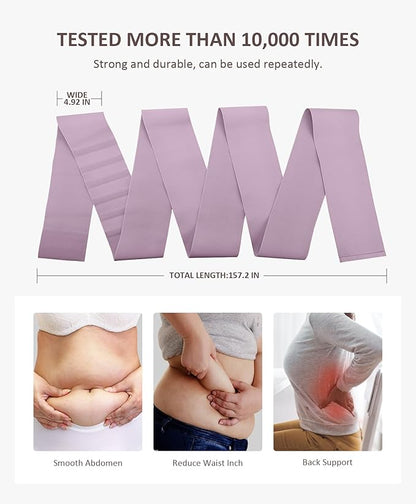 TESTED MORE THAN 10,000 TIMES

Strong and durable, can be used repeatedly.

WIDE
4.92 IN

TOTAL LENGTH:157.2 IN

Smooth Abdomen

Reduce Waist Inch

Back Support